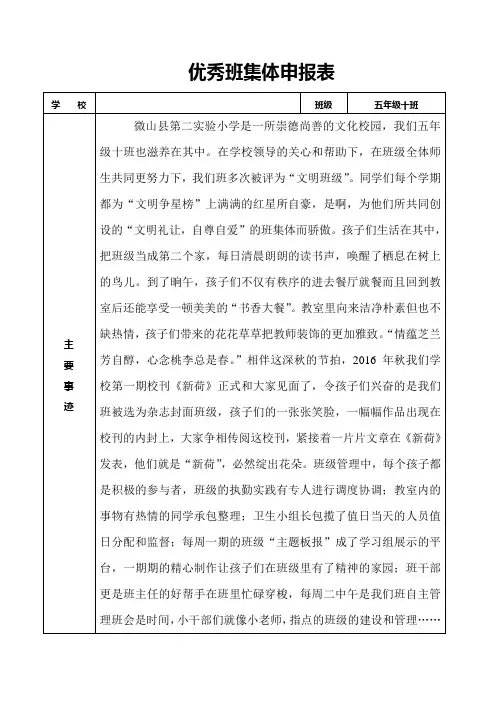 优秀班集体申报表

| 学　校 |  | 班级 | 五年级十班 |
|---|---|---|---|
| 主要事迹 | 微山县第二实验小学是一所崇德尚善的文化校园，我们五年级十班也滋养在其中。在学校领导的关心和帮助下，在班级全体师生共同更努力下，我们班多次被评为“文明班级”。同学们每个学期都为“文明争星榜”上满满的红星所自豪，是啊，为他们所共同创设的“文明礼让，自尊自爱”的班集体而骄傲。孩子们生活在其中，把班级当成第二个家，每日清晨朗朗的读书声，唤醒了栖息在树上的鸟儿。到了晌午，孩子们不仅有秩序的进去餐厅就餐而且回到教室后还能享受一顿美美的“书香大餐”。教室里向来洁净朴素但也不缺热情，孩子们带来的花花草草把教师装饰的更加雅致。“情蕴芝兰芳自醇，心念桃李总是春。”相伴这深秋的节拍，2016 年秋我们学校第一期校刊《新荷》正式和大家见面了，令孩子们兴奋的是我们班被选为杂志封面班级，孩子们的一张张笑脸，一幅幅作品出现在校刊的内封上，大家争相传阅这校刊，紧接着一片片文章在《新荷》发表，他们就是“新荷”，必然绽出花朵。班级管理中，每个孩子都是积极的参与者，班级的执勤实践有专人进行调度协调；教室内的事物有热情的同学承包整理；卫生小组长包揽了值日当天的人员值日分配和监督；每周一期的班级“主题板报”成了学习组展示的平台，一期期的精心制作让孩子们在班级里有了精神的家园；班干部更是班主任的好帮手在班里忙碌穿梭，每周二中午是我们班自主管理班会是时间，小干部们就像小老师，指点的班级的建设和管理…… | | |